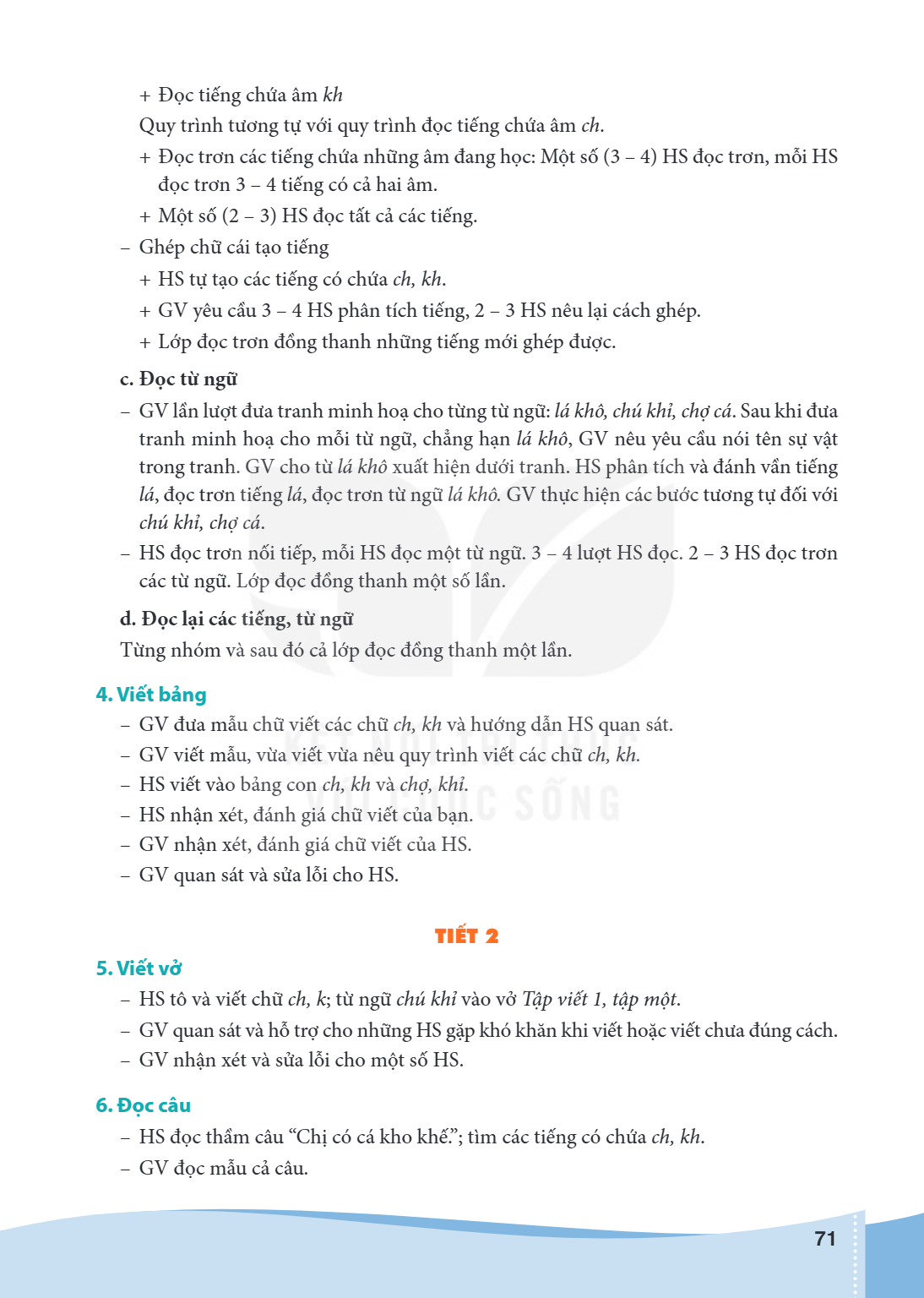 + Đọc tiếng chứa âm kh

Quy trình tương tự với quy trình đọc tiếng chứa âm ch.

+ Đọc trơn các tiếng chứa những âm đang học: Một số (3 – 4) HS đọc trơn, mỗi HS đọc trơn 3 – 4 tiếng có cả hai âm.

+ Một số (2 – 3) HS đọc tất cả các tiếng.

– Ghép chữ cái tạo tiếng

+ HS tự tạo các tiếng có chứa ch, kh.

+ GV yêu cầu 3 – 4 HS phân tích tiếng, 2 – 3 HS nêu lại cách ghép.

+ Lớp đọc trơn đồng thanh những tiếng mới ghép được.

c. Đọc từ ngữ

– GV lần lượt đưa tranh minh hoạ cho từng từ ngữ: lá khô, chú khỉ, chợ cá. Sau khi đưa tranh minh hoạ cho mỗi từ ngữ, chẳng hạn lá khô, GV nêu yêu cầu nói tên sự vật trong tranh. GV cho từ lá khô xuất hiện dưới tranh. HS phân tích và đánh vần tiếng lá, đọc trơn tiếng lá, đọc trơn từ ngữ lá khô. GV thực hiện các bước tương tự đối với chú khỉ, chợ cá.

– HS đọc trơn nối tiếp, mỗi HS đọc một từ ngữ. 3 – 4 lượt HS đọc. 2 – 3 HS đọc trơn các từ ngữ. Lớp đọc đồng thanh một số lần.

d. Đọc lại các tiếng, từ ngữ

Từng nhóm và sau đó cả lớp đọc đồng thanh một lần.

4. Viết bảng

– GV đưa mẫu chữ viết các chữ ch, kh và hướng dẫn HS quan sát.

– GV viết mẫu, vừa viết vừa nêu quy trình viết các chữ ch, kh.

– HS viết vào bảng con ch, kh và chợ, khỉ.

– HS nhận xét, đánh giá chữ viết của bạn.

– GV nhận xét, đánh giá chữ viết của HS.

– GV quan sát và sửa lỗi cho HS.

TIẾT 2

5. Viết vở

– HS tô và viết chữ ch, k; từ ngữ chú khỉ vào vở Tập viết 1, tập một.

– GV quan sát và hỗ trợ cho những HS gặp khó khăn khi viết hoặc viết chưa đúng cách.

– GV nhận xét và sửa lỗi cho một số HS.

6. Đọc câu

– HS đọc thầm câu "Chị có cá kho khế."; tìm các tiếng có chứa ch, kh.

– GV đọc mẫu cả câu.

71

KẾT NỐI TRI THỨC VỚI CUỘC SỐNG